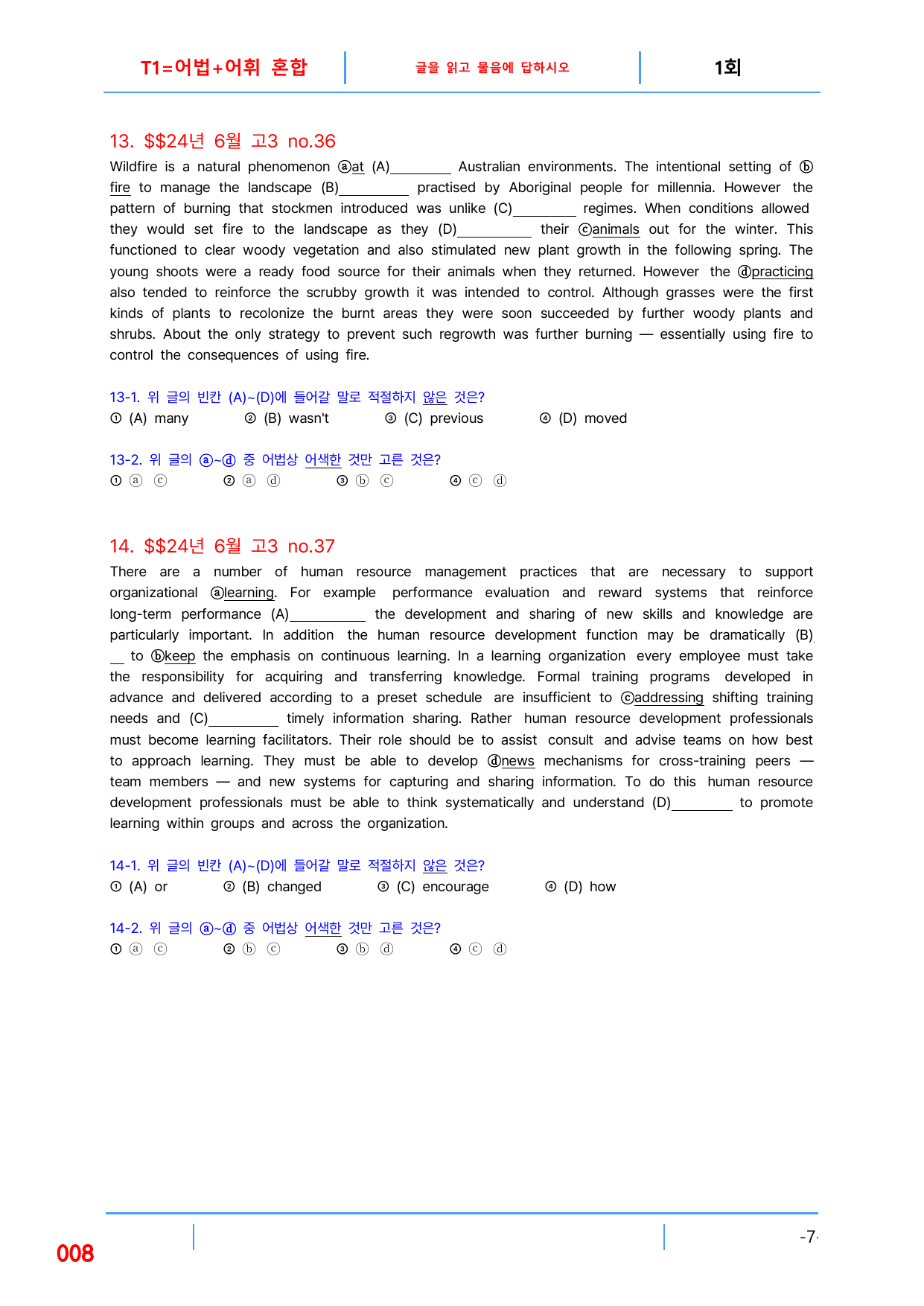 T1=어법+어휘 혼합

글을 읽고 물음에 답하시오

1회

13. $$24년 6월 고3 no.36

Wildfire is a natural phenomenon ⓐat (A)____ Australian environments. The intentional setting of ⓑfire to manage the landscape (B)____ practised by Aboriginal people for millennia. However the pattern of burning that stockmen introduced was unlike (C)____ regimes. When conditions allowed they would set fire to the landscape as they (D)____ their ⓒanimals out for the winter. This functioned to clear woody vegetation and also stimulated new plant growth in the following spring. The young shoots were a ready food source for their animals when they returned. However the ⓓpracticing also tended to reinforce the scrubby growth it was intended to control. Although grasses were the first kinds of plants to recolonize the burnt areas they were soon succeeded by further woody plants and shrubs. About the only strategy to prevent such regrowth was further burning — essentially using fire to control the consequences of using fire.

13-1. 위 글의 빈칸 (A)~(D)에 들어갈 말로 적절하지 않은 것은?
① (A) many ② (B) wasn't ③ (C) previous ④ (D) moved

13-2. 위 글의 ⓐ~ⓓ 중 어법상 어색한 것만 고른 것은?
① ⓐ ⓒ ② ⓐ ⓓ ③ ⓑ ⓒ ④ ⓒ ⓓ

14. $$24년 6월 고3 no.37

There are a number of human resource management practices that are necessary to support organizational ⓐlearning. For example performance evaluation and reward systems that reinforce long-term performance (A)____ the development and sharing of new skills and knowledge are particularly important. In addition the human resource development function may be dramatically (B)____ to ⓑkeep the emphasis on continuous learning. In a learning organization every employee must take the responsibility for acquiring and transferring knowledge. Formal training programs developed in advance and delivered according to a preset schedule are insufficient to ⓒaddressing shifting training needs and (C)____ timely information sharing. Rather human resource development professionals must become learning facilitators. Their role should be to assist consult and advise teams on how best to approach learning. They must be able to develop ⓓnews mechanisms for cross-training peers — team members — and new systems for capturing and sharing information. To do this human resource development professionals must be able to think systematically and understand (D)____ to promote learning within groups and across the organization.

14-1. 위 글의 빈칸 (A)~(D)에 들어갈 말로 적절하지 않은 것은?
① (A) or ② (B) changed ③ (C) encourage ④ (D) how

14-2. 위 글의 ⓐ~ⓓ 중 어법상 어색한 것만 고른 것은?
① ⓐ ⓒ ② ⓑ ⓒ ③ ⓑ ⓓ ④ ⓒ ⓓ

008

-7-